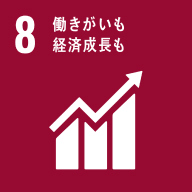 8 働きがいも
経済成長も